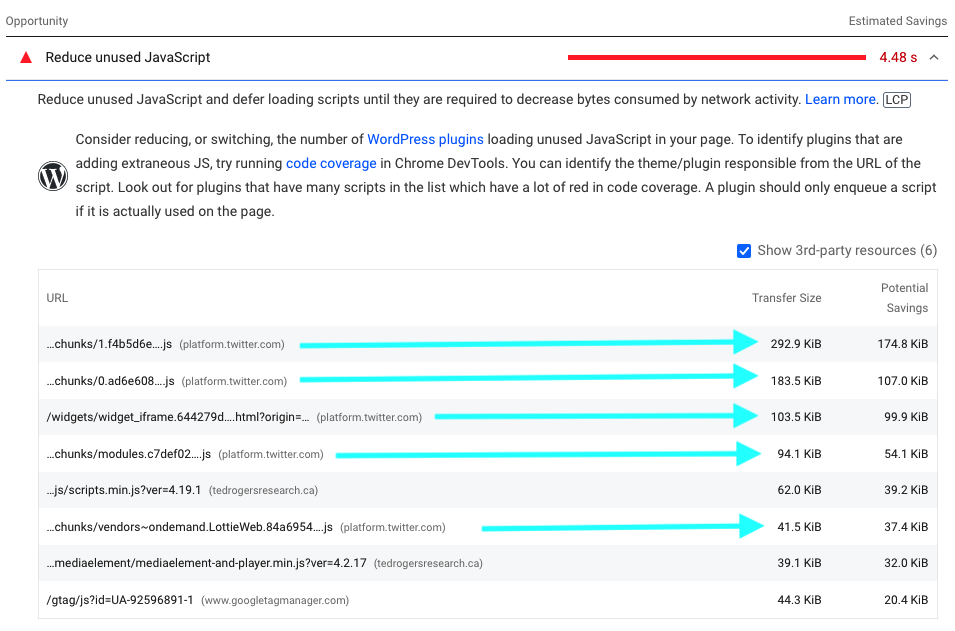 Opportunity Estimated Savings

Reduce unused JavaScript 4.48 s

Reduce unused JavaScript and defer loading scripts until they are required to decrease bytes consumed by network activity. Learn more. LCP

Consider reducing, or switching, the number of WordPress plugins loading unused JavaScript in your page. To identify plugins that are adding extraneous JS, try running code coverage in Chrome DevTools. You can identify the theme/plugin responsible from the URL of the script. Look out for plugins that have many scripts in the list which have a lot of red in code coverage. A plugin should only enqueue a script if it is actually used on the page.

Show 3rd-party resources (6)

| URL | Transfer Size | Potential Savings |
|---|---|---|
| …chunks/1.f4b5d6e….js (platform.twitter.com) | 292.9 KiB | 174.8 KiB |
| …chunks/0.ad6e608….js (platform.twitter.com) | 183.5 KiB | 107.0 KiB |
| /widgets/widget_iframe.644279d….html?origin=… (platform.twitter.com) | 103.5 KiB | 99.9 KiB |
| …chunks/modules.c7def02….js (platform.twitter.com) | 94.1 KiB | 54.1 KiB |
| …js/scripts.min.js?ver=4.19.1 (tedrogersresearch.ca) | 62.0 KiB | 39.2 KiB |
| …chunks/vendors~ondemand.LottieWeb.84a6954….js (platform.twitter.com) | 41.5 KiB | 37.4 KiB |
| …mediaelement/mediaelement-and-player.min.js?ver=4.2.17 (tedrogersresearch.ca) | 39.1 KiB | 32.0 KiB |
| /gtag/js?id=UA-92596891-1 (www.googletagmanager.com) | 44.3 KiB | 20.4 KiB |